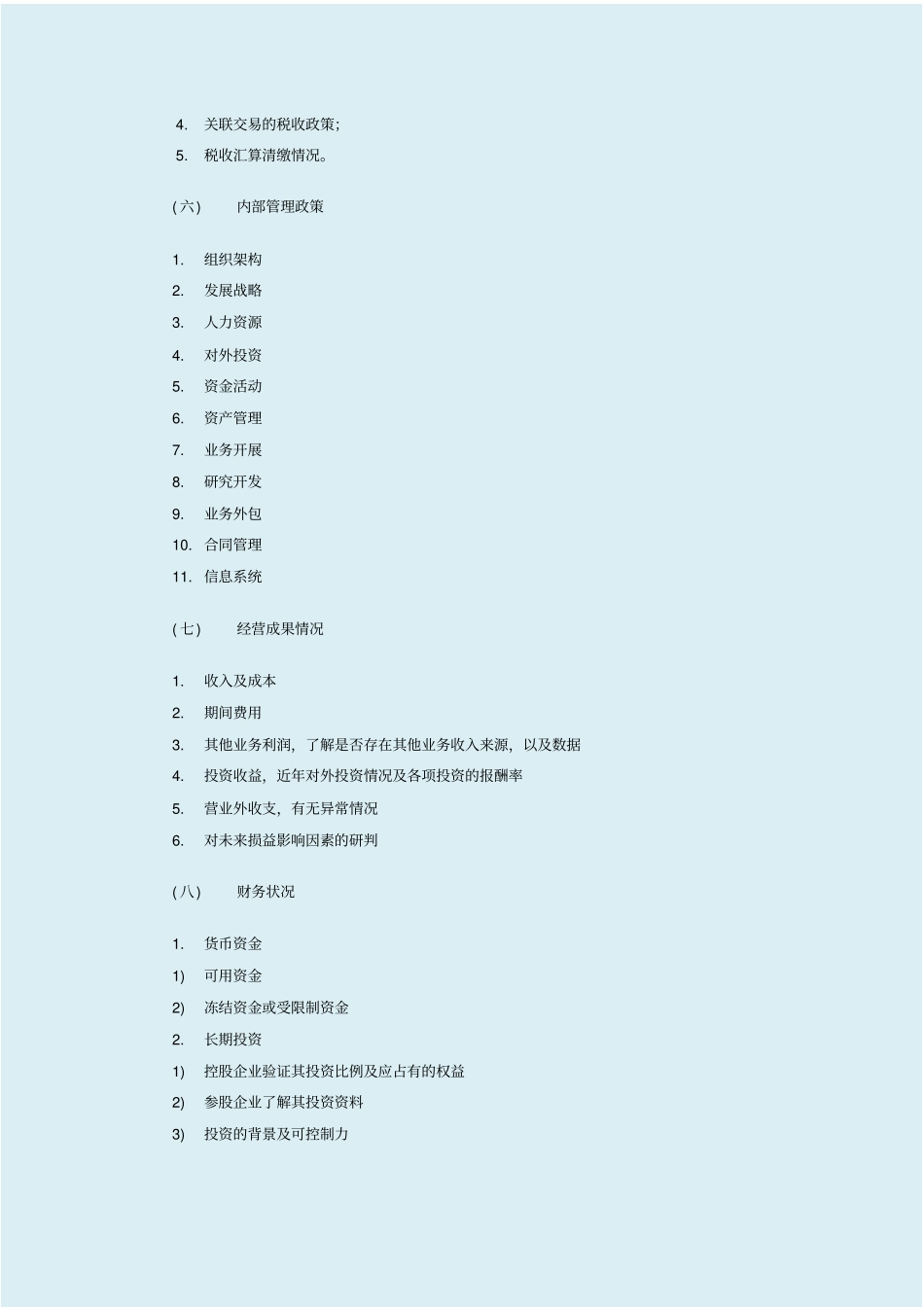 4. 关联交易的税收政策;
5. 税收汇算清缴情况。

(六) 内部管理政策

1. 组织架构
2. 发展战略
3. 人力资源
4. 对外投资
5. 资金活动
6. 资产管理
7. 业务开展
8. 研究开发
9. 业务外包
10. 合同管理
11. 信息系统

(七) 经营成果情况

1. 收入及成本
2. 期间费用
3. 其他业务利润，了解是否存在其他业务收入来源，以及数据
4. 投资收益，近年对外投资情况及各项投资的报酬率
5. 营业外收支，有无异常情况
6. 对未来损益影响因素的研判

(八) 财务状况

1. 货币资金
1) 可用资金
2) 冻结资金或受限制资金
2. 长期投资
1) 控股企业验证其投资比例及应占有的权益
2) 参股企业了解其投资资料
3) 投资的背景及可控制力